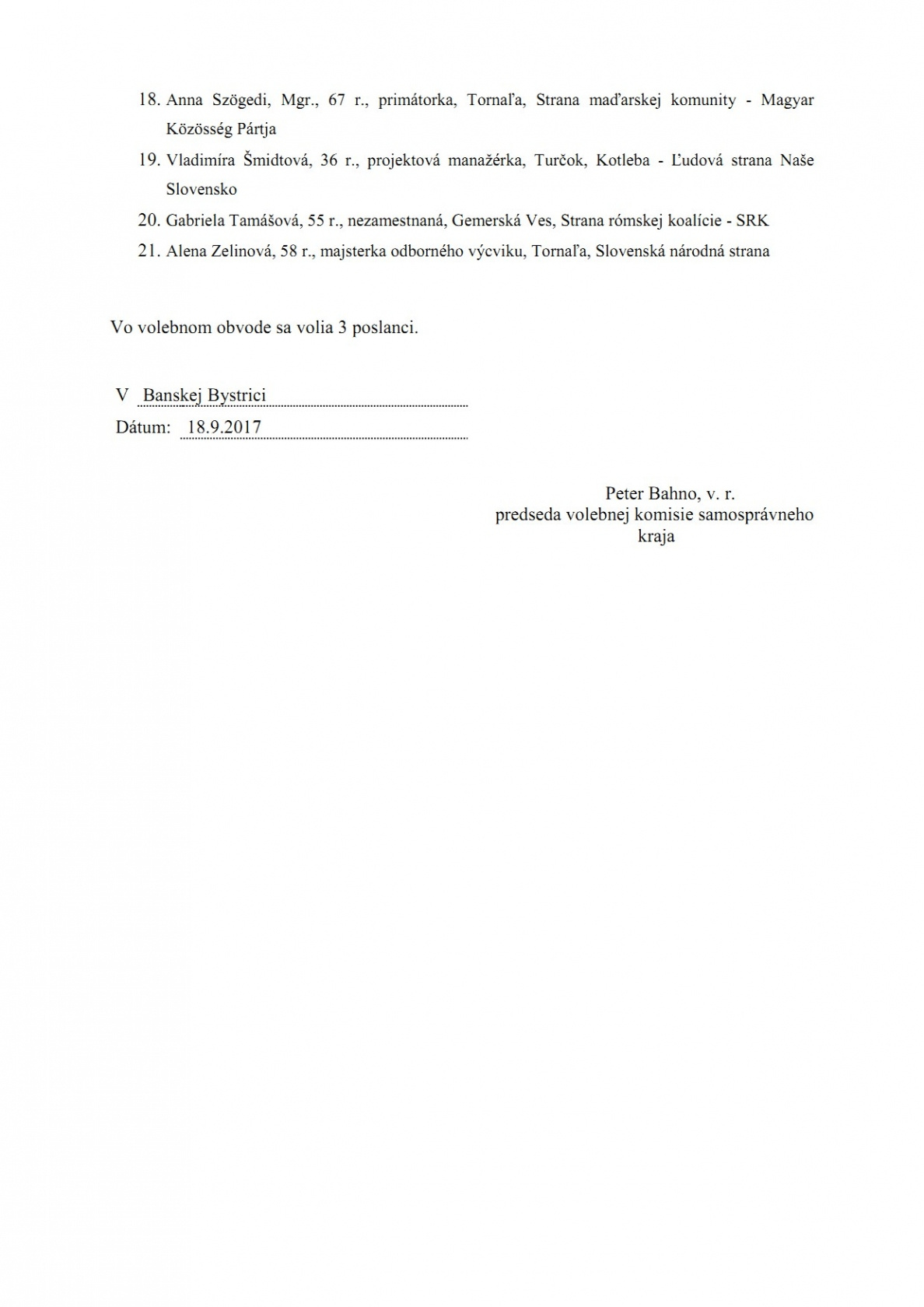 18. Anna Szögedi, Mgr., 67 r., primátorka, Tornaľa, Strana maďarskej komunity - Magyar Közösség Pártja

19. Vladimíra Šmidtová, 36 r., projektová manažérka, Turčok, Kotleba - Ľudová strana Naše Slovensko

20. Gabriela Tamášová, 55 r., nezamestnaná, Gemerská Ves, Strana rómskej koalície - SRK

21. Alena Zelinová, 58 r., majsterka odborného výcviku, Tornaľa, Slovenská národná strana

Vo volebnom obvode sa volia 3 poslanci.

V Banskej Bystrici
Dátum: 18.9.2017

Peter Bahno, v. r.
predseda volebnej komisie samosprávneho kraja